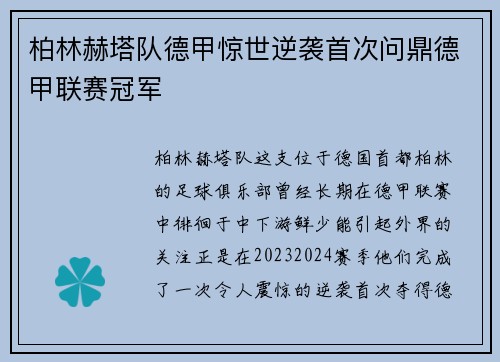 柏林赫塔队德甲惊世逆袭首次问鼎德甲联赛冠军

柏林赫塔队这支位于德国首都柏林的足球俱乐部曾经长期在德甲联赛中徘徊于中下游鲜少能引起外界的关注正是在20232024赛季他们完成了一次令人震惊的逆袭首次夺得德